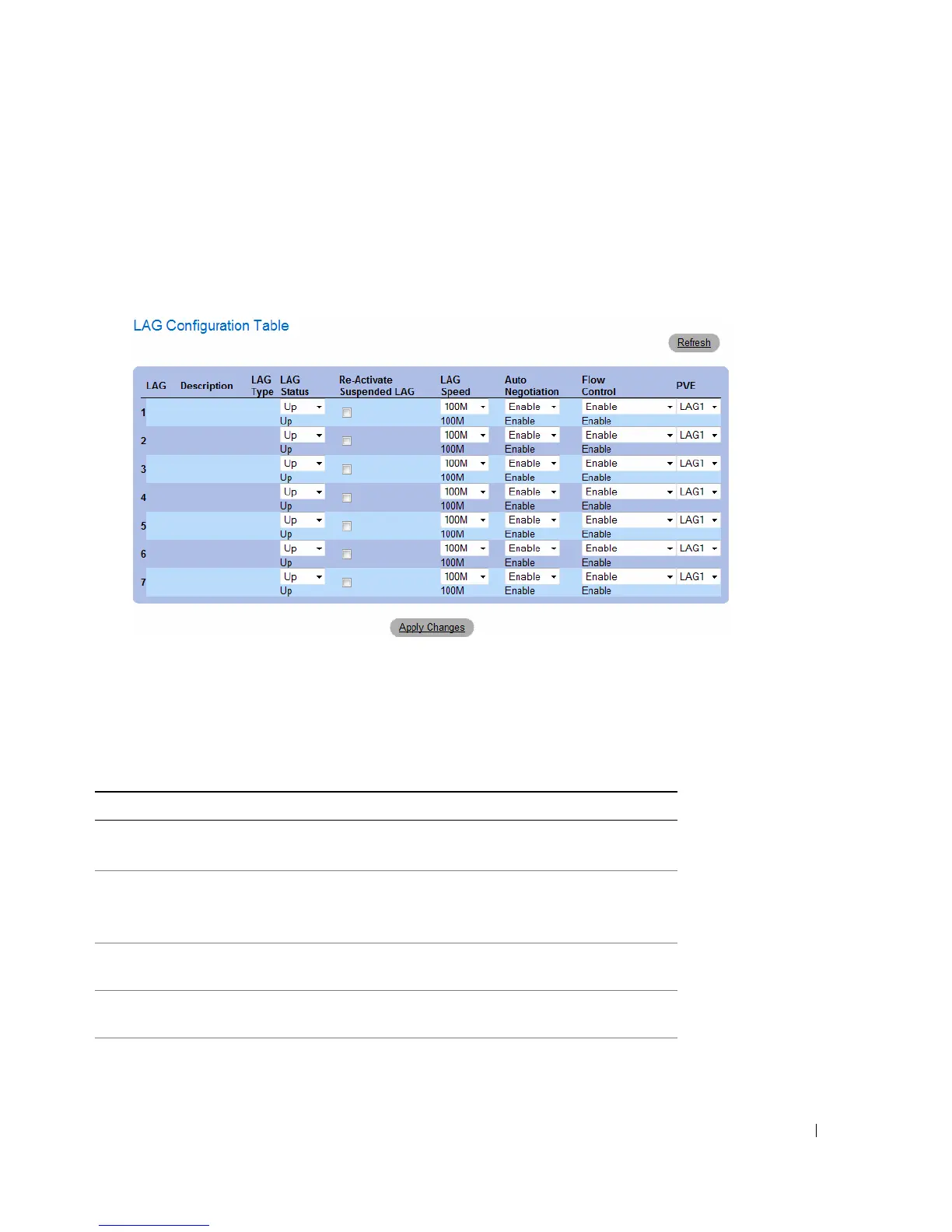 LAG Configuration Table

Refresh

| LAG | Description | LAG Type | LAG Status | Re-Activate Suspended LAG | LAG Speed | Auto Negotiation | Flow Control | PVE |
|---|---|---|---|---|---|---|---|---|
| 1 | | | Up Up | | 100M 100M | Enable Enable | Enable Enable | LAG1 |
| 2 | | | Up Up | | 100M 100M | Enable Enable | Enable Enable | LAG1 |
| 3 | | | Up Up | | 100M 100M | Enable Enable | Enable Enable | LAG1 |
| 4 | | | Up Up | | 100M 100M | Enable Enable | Enable Enable | LAG1 |
| 5 | | | Up Up | | 100M 100M | Enable Enable | Enable Enable | LAG1 |
| 6 | | | Up Up | | 100M 100M | Enable Enable | Enable Enable | LAG1 |
| 7 | | | Up Up | | 100M 100M | Enable Enable | Enable Enable | LAG1 |

Apply Changes